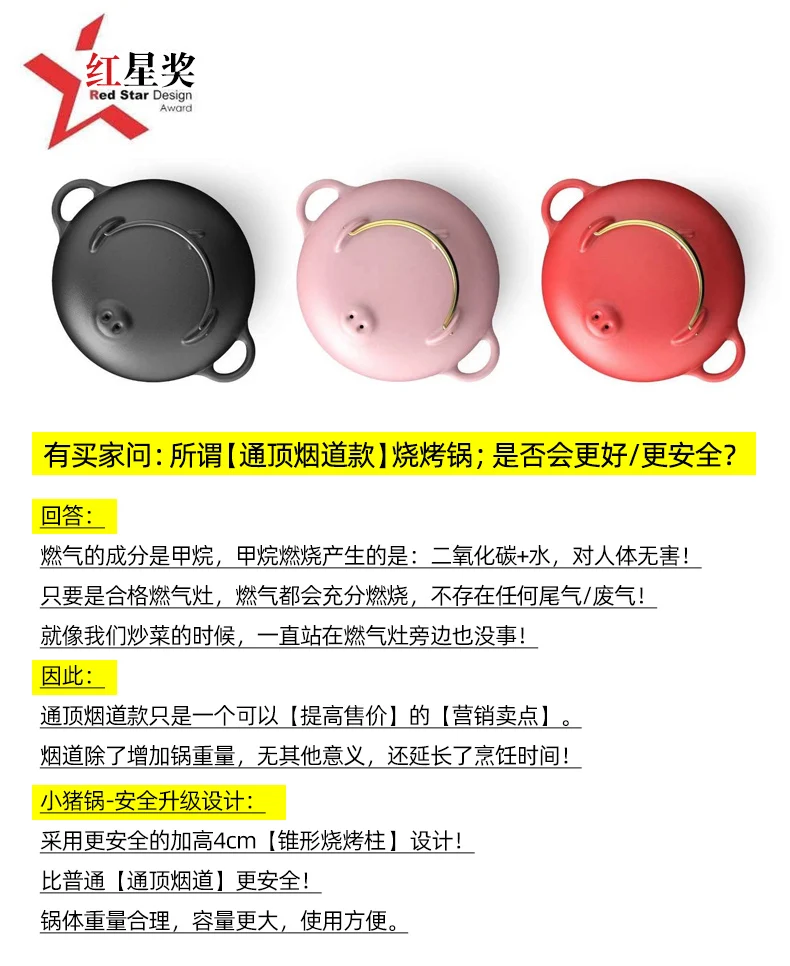 红星奖
Red Star Design
Award

有买家问：所谓【通顶烟道款】烧烤锅；是否会更好/更安全？

回答：

燃气的成分是甲烷，甲烷燃烧产生的是：二氧化碳+水，对人体无害！

只要是合格燃气灶，燃气都会充分燃烧，不存在任何尾气/废气！

就像我们炒菜的时候，一直站在燃气灶旁边也没事！

因此：

通顶烟道款只是一个可以【提高售价】的【营销卖点】。

烟道除了增加锅重量，无其他意义，还延长了烹饪时间！

小猪锅-安全升级设计：

采用更安全的加高4cm【锥形烧烤柱】设计！

比普通【通顶烟道】更安全！

锅体重量合理，容量更大，使用方便。